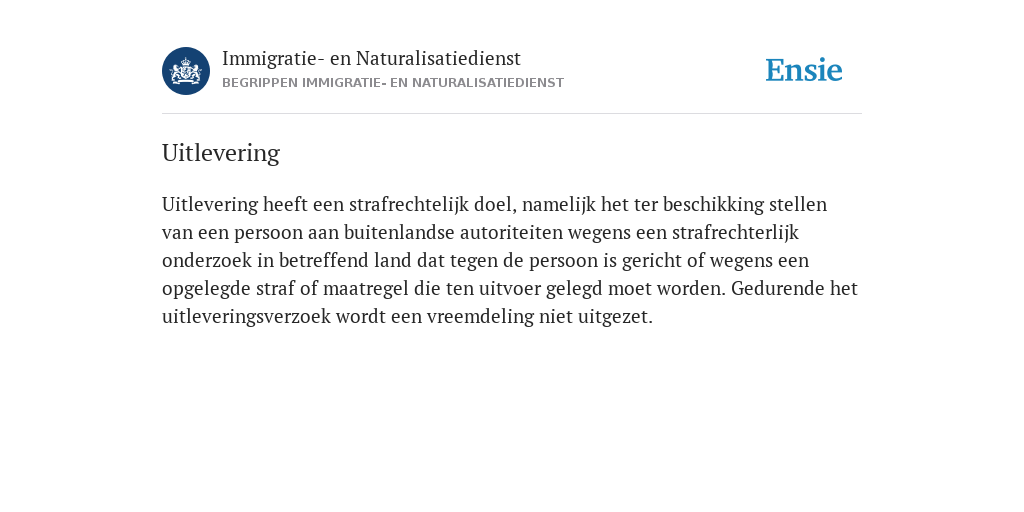 Immigratie- en Naturalisatiedienst
BEGRIPPEN IMMIGRATIE- EN NATURALISATIEDIENST

Ensie

Uitlevering

Uitlevering heeft een strafrechtelijk doel, namelijk het ter beschikking stellen van een persoon aan buitenlandse autoriteiten wegens een strafrechterlijk onderzoek in betreffend land dat tegen de persoon is gericht of wegens een opgelegde straf of maatregel die ten uitvoer gelegd moet worden. Gedurende het uitleveringsverzoek wordt een vreemdeling niet uitgezet.